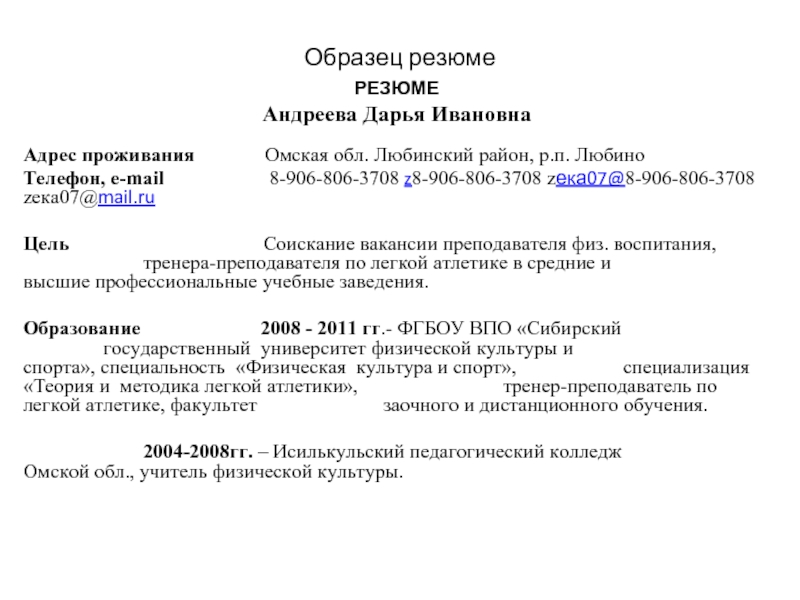 Образец резюме

РЕЗЮМЕ

Андреева Дарья Ивановна

Адрес проживания Омская обл. Любинский район, р.п. Любино

Телефон, e-mail 8-906-806-3708 z8-906-806-3708 zека07@8-906-806-3708 zeka07@mail.ru

Цель Соискание вакансии преподавателя физ. воспитания, тренера-преподавателя по легкой атлетике в средние и высшие профессиональные учебные заведения.

Образование 2008 - 2011 гг.- ФГБОУ ВПО «Сибирский государственный университет физической культуры и спорта», специальность «Физическая культура и спорт», специализация «Теория и методика легкой атлетики», тренер-преподаватель по легкой атлетике, факультет заочного и дистанционного обучения.

2004-2008гг. – Исилькульский педагогический колледж Омской обл., учитель физической культуры.